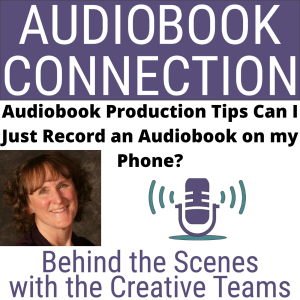 AUDIOBOOK CONNECTION

Audiobook Production Tips Can I Just Record an Audiobook on my Phone?

Behind the Scenes with the Creative Teams